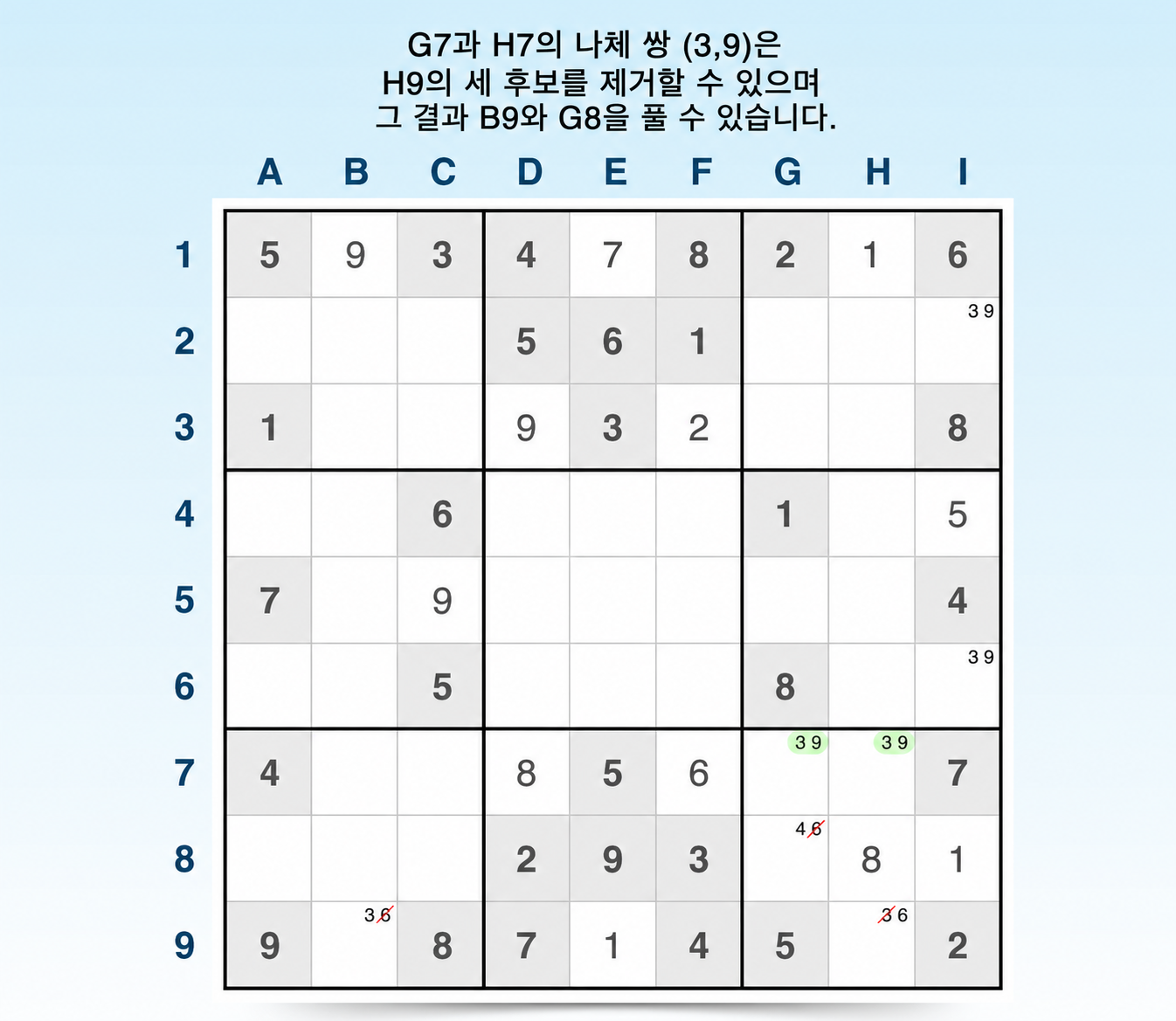 G7과 H7의 나체 쌍 (3,9)은
H9의 세 후보를 제거할 수 있으며
그 결과 B9와 G8을 풀 수 있습니다.

|  | A | B | C | D | E | F | G | H | I |
|---|---|---|---|---|---|---|---|---|---|
| 1 | 5 | 9 | 3 | 4 | 7 | 8 | 2 | 1 | 6 |
| 2 |  |  |  | 5 | 6 | 1 |  |  | 3 9 |
| 3 | 1 |  |  | 9 | 3 | 2 |  |  | 8 |
| 4 |  |  | 6 |  |  |  | 1 |  | 5 |
| 5 | 7 |  | 9 |  |  |  |  |  | 4 |
| 6 |  |  | 5 |  |  |  | 8 |  | 3 9 |
| 7 | 4 |  |  | 8 | 5 | 6 | 3 9 | 3 9 | 7 |
| 8 |  |  |  | 2 | 9 | 3 | 4 6 | 8 | 1 |
| 9 | 9 | 3 6 | 8 | 7 | 1 | 4 | 5 | 3 6 | 2 |